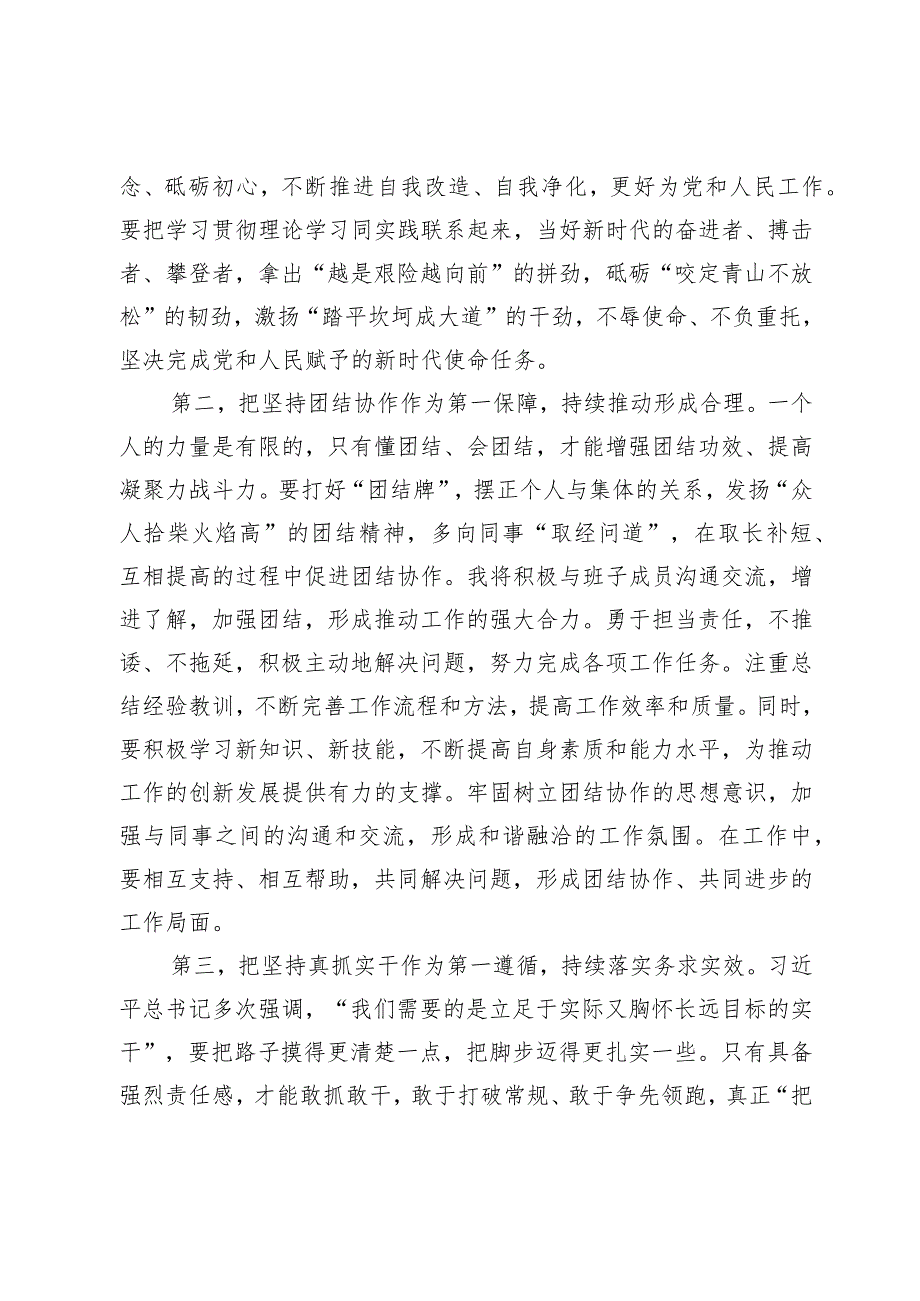 念、砥砺初心，不断推进自我改造、自我净化，更好为党和人民工作。要把学习贯彻理论学习同实践联系起来，当好新时代的奋进者、搏击者、攀登者，拿出“越是艰险越向前”的拼劲，砥砺“咬定青山不放松”的韧劲，激扬“踏平坎坷成大道”的干劲，不辱使命、不负重托，坚决完成党和人民赋予的新时代使命任务。

第二，把坚持团结协作作为第一保障，持续推动形成合理。一个人的力量是有限的，只有懂团结、会团结，才能增强团结功效、提高凝聚力战斗力。要打好“团结牌”，摆正个人与集体的关系，发扬“众人拾柴火焰高”的团结精神，多向同事“取经问道”，在取长补短、互相提高的过程中促进团结协作。我将积极与班子成员沟通交流，增进了解，加强团结，形成推动工作的强大合力。勇于担当责任，不推诿、不拖延，积极主动地解决问题，努力完成各项工作任务。注重总结经验教训，不断完善工作流程和方法，提高工作效率和质量。同时，要积极学习新知识、新技能，不断提高自身素质和能力水平，为推动工作的创新发展提供有力的支撑。牢固树立团结协作的思想意识，加强与同事之间的沟通和交流，形成和谐融洽的工作氛围。在工作中，要相互支持、相互帮助，共同解决问题，形成团结协作、共同进步的工作局面。

第三，把坚持真抓实干作为第一遵循，持续落实务求实效。习近平总书记多次强调，“我们需要的是立足于实际又胸怀长远目标的实干”，要把路子摸得更清楚一点，把脚步迈得更扎实一些。只有具备强烈责任感，才能敢抓敢干，敢于打破常规、敢于争先领跑，真正“把